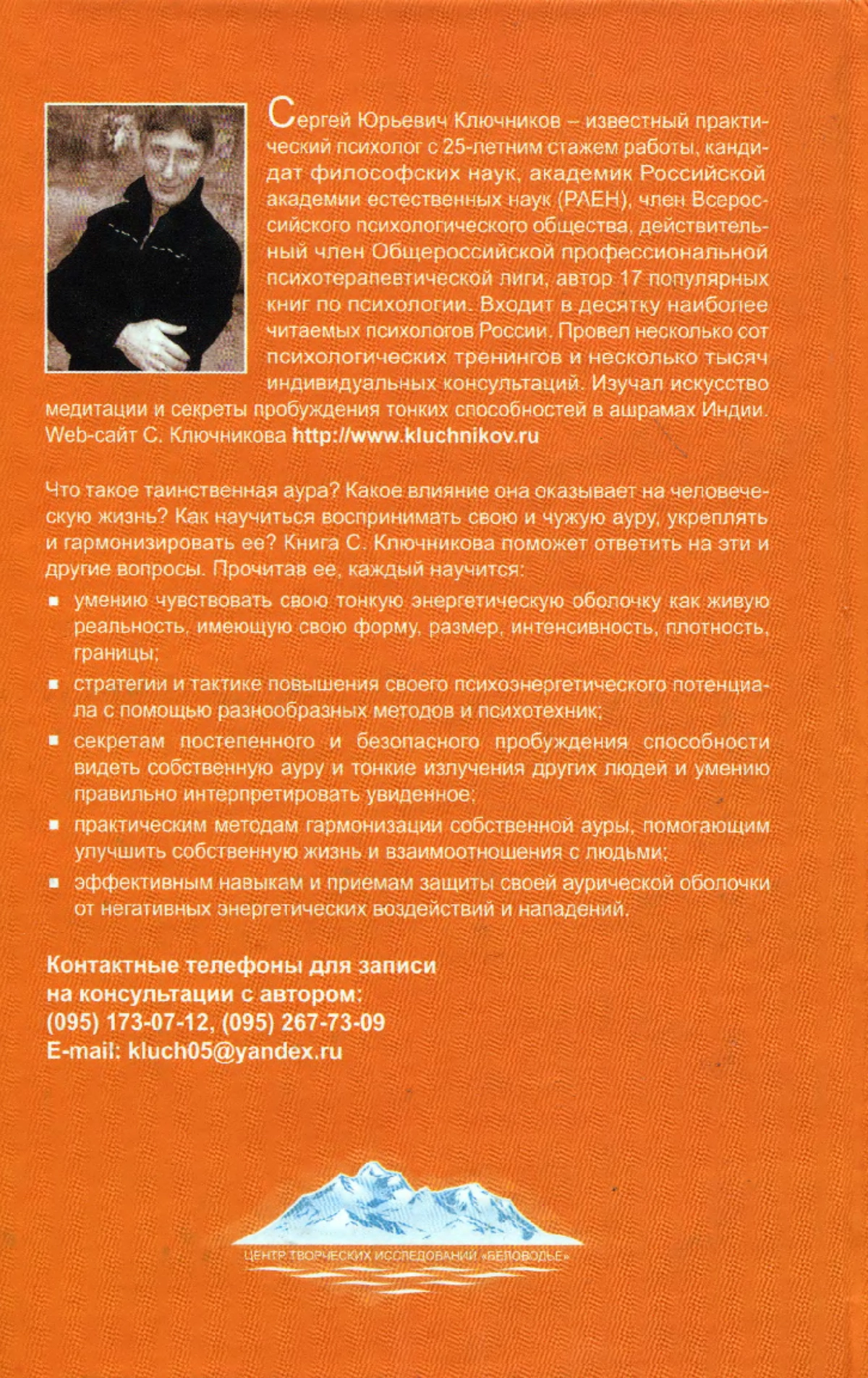 Сергей Юрьевич Ключников – известный практический психолог с 25-летним стажем работы, кандидат философских наук, академик Российской академии естественных наук (РАЕН), член Всероссийского психологического общества, действительный член Общероссийской профессиональной психотерапевтической лиги, автор 17 популярных книг по психологии. Входит в десятку наиболее читаемых психологов России. Провел несколько сот психологических тренингов и несколько тысяч индивидуальных консультаций. Изучал искусство медитации и секреты пробуждения тонких способностей в ашрамах Индии. Web-сайт С. Ключникова http://www.kluchnikov.ru

Что такое таинственная аура? Какое влияние она оказывает на человеческую жизнь? Как научиться воспринимать свою и чужую ауру, укреплять и гармонизировать ее? Книга С. Ключникова поможет ответить на эти и другие вопросы. Прочитав ее, каждый научится:

▪ умению чувствовать свою тонкую энергетическую оболочку как живую реальность, имеющую свою форму, размер, интенсивность, плотность, границы;

▪ стратегии и тактике повышения своего психоэнергетического потенциала с помощью разнообразных методов и психотехник;

▪ секретам постепенного и безопасного пробуждения способности видеть собственную ауру и тонкие излучения других людей и умению правильно интерпретировать увиденное;

▪ практическим методам гармонизации собственной ауры, помогающим улучшить собственную жизнь и взаимоотношения с людьми;

▪ эффективным навыкам и приемам защиты своей аурической оболочки от негативных энергетических воздействий и нападений.

Контактные телефоны для записи на консультации с автором:
(095) 173-07-12, (095) 267-73-09
E-mail: kluch05@yandex.ru

ЦЕНТР ТВОРЧЕСКИХ ИССЛЕДОВАНИЙ «БЕЛОВОДЬЕ»